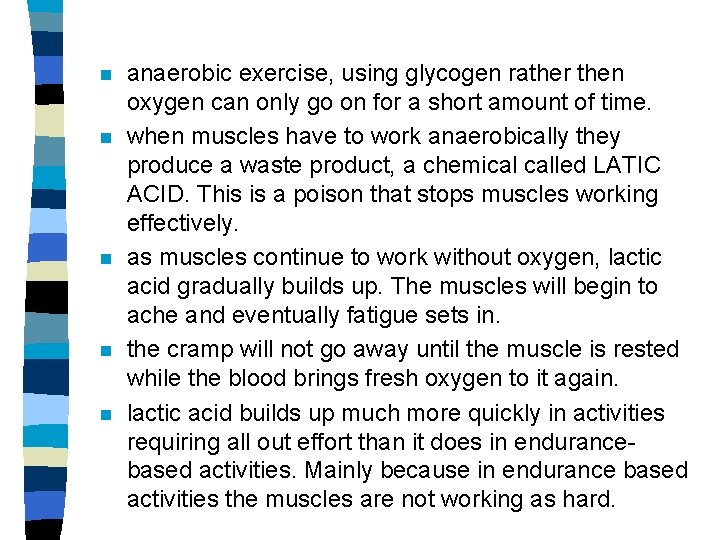 • anaerobic exercise, using glycogen rather then oxygen can only go on for a short amount of time.

• when muscles have to work anaerobically they produce a waste product, a chemical called LATIC ACID. This is a poison that stops muscles working effectively.

• as muscles continue to work without oxygen, lactic acid gradually builds up. The muscles will begin to ache and eventually fatigue sets in.

• the cramp will not go away until the muscle is rested while the blood brings fresh oxygen to it again.

• lactic acid builds up much more quickly in activities requiring all out effort than it does in endurance-based activities. Mainly because in endurance based activities the muscles are not working as hard.